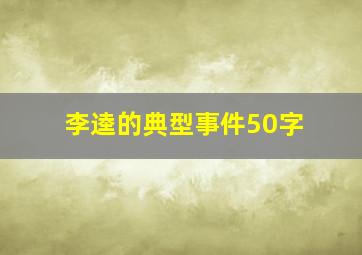 李逵的典型事件50字